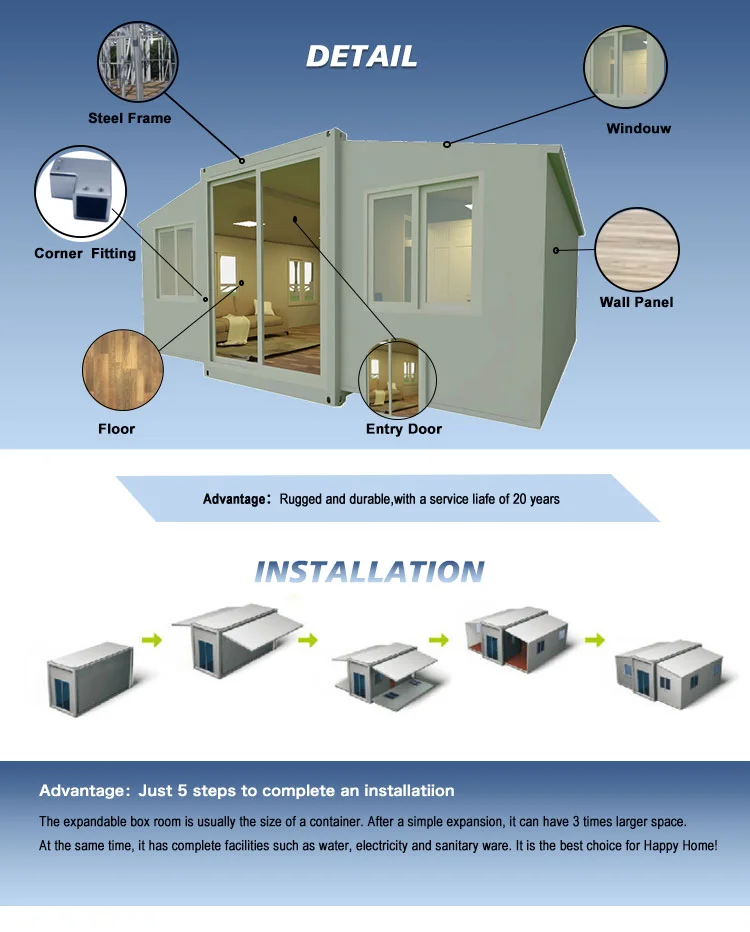 DETAIL

Steel Frame

Windouw

Corner Fitting

Wall Panel

Floor

Entry Door

Advantage: Rugged and durable,with a service liafe of 20 years

INSTALLATION

Advantage: Just 5 steps to complete an installatiion

The expandable box room is usually the size of a container. After a simple expansion, it can have 3 times larger space. At the same time, it has complete facilities such as water, electricity and sanitary ware. It is the best choice for Happy Home!